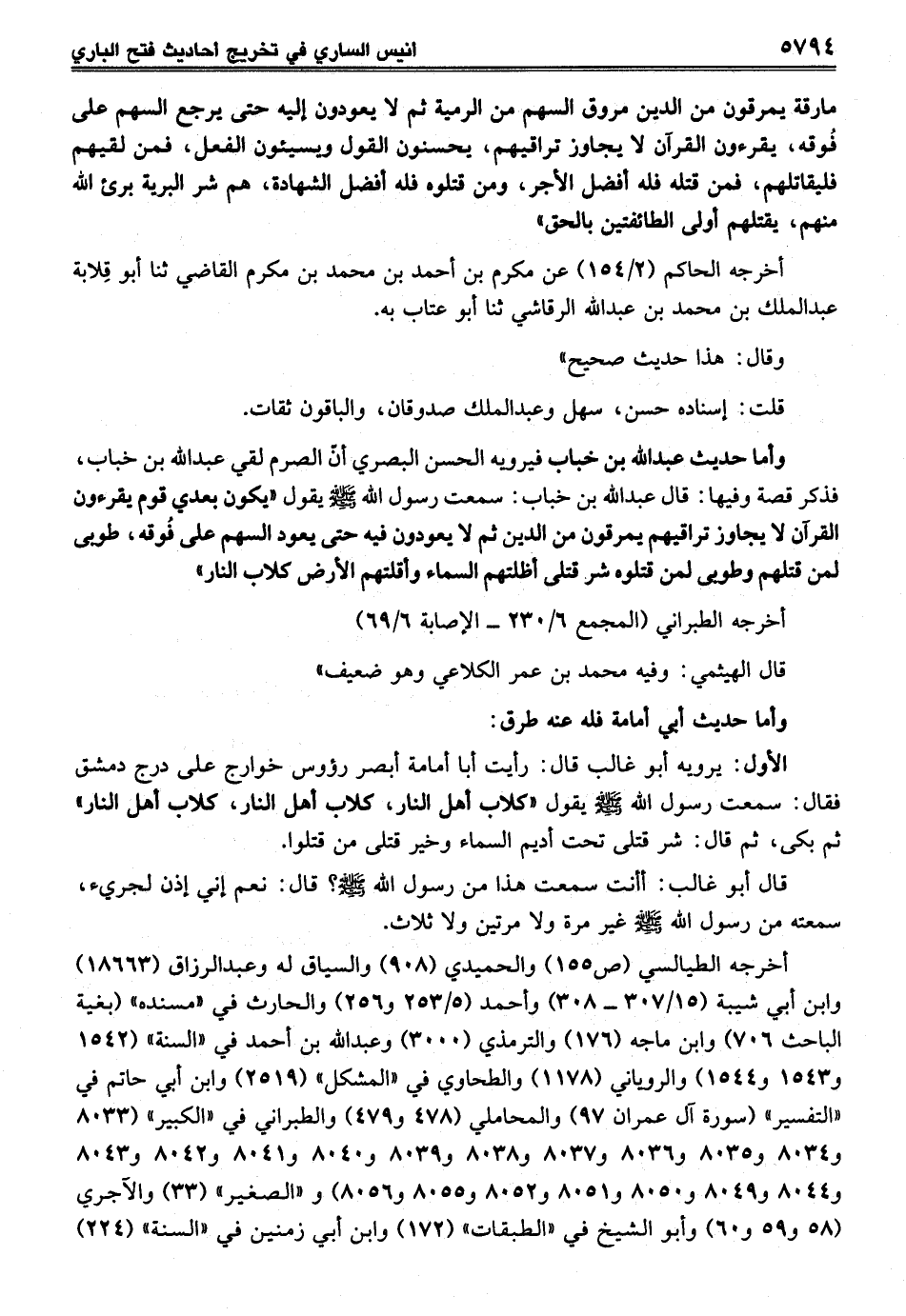 ٥٧٩٤ انيس الساري في تخريج احاديث فتح الباري

مارقة يمرقون من الدين مروق السهم من الرمية ثم لا يعودون إليه حتى يرجع السهم على فُوقه، يقرءون القرآن لا يجاوز تراقيهم، يحسنون القول ويسيئون الفعل، فمن لقيهم فليقاتلهم، فمن قتله فله أفضل الأجر، ومن قتلوه فله أفضل الشهادة، هم شر البرية برئ الله منهم، يقتلهم أولى الطائفتين بالحق»

أخرجه الحاكم (١٥٤/٢) عن مكرم بن أحمد بن محمد بن مكرم القاضي ثنا أبو قِلابة عبدالملك بن محمد بن عبدالله الرقاشي ثنا أبو عتاب به.

وقال: هذا حديث صحيح»

قلت: إسناده حسن، سهل وعبدالملك صدوقان، والباقون ثقات.

وأما حديث عبدالله بن خباب فيرويه الحسن البصري أنّ الصرم لقي عبدالله بن خباب، فذكر قصة وفيها: قال عبدالله بن خباب: سمعت رسول الله ﷺ يقول «يكون بعدي قوم يقرءون القرآن لا يجاوز تراقيهم يمرقون من الدين ثم لا يعودون فيه حتى يعود السهم على فُوقه، طوبى لمن قتلهم وطوبى لمن قتلوه شر قتلى أظلتهم السماء وأقلتهم الأرض كلاب النار»

أخرجه الطبراني (المجمع ٢٣٠/٦ ـ الإصابة ٦٩/٦)

قال الهيثمي: وفيه محمد بن عمر الكلاعي وهو ضعيف»

وأما حديث أبي أمامة فله عنه طرق:

الأول: يرويه أبو غالب قال: رأيت أبا أمامة أبصر رؤوس خوارج على درج دمشق فقال: سمعت رسول الله ﷺ يقول «كلاب أهل النار، كلاب أهل النار، كلاب أهل النار» ثم بكى، ثم قال: شر قتلى تحت أديم السماء وخير قتلى من قتلوا.

قال أبو غالب: أأنت سمعت هذا من رسول الله ﷺ؟ قال: نعم إني إذن لجريء، سمعته من رسول الله ﷺ غير مرة ولا مرتين ولا ثلاث.

أخرجه الطيالسي (ص١٥٥) والحميدي (٩٠٨) والسياق له وعبدالرزاق (١٨٦٦٣) وابن أبي شيبة (٣٠٧/١٥ ـ ٣٠٨) وأحمد (٢٥٣/٥ و٢٥٦) والحارث في «مسنده» (بغية الباحث ٧٠٦) وابن ماجه (١٧٦) والترمذي (٣٠٠٠) وعبدالله بن أحمد في «السنة» (١٥٤٢ و١٥٤٣ و١٥٤٤) والروياني (١١٧٨) والطحاوي في «المشكل» (٢٥١٩) وابن أبي حاتم في «التفسير» (سورة آل عمران ٩٧) والمحاملي (٤٧٨ و٤٧٩) والطبراني في «الكبير» (٨٠٣٣ و٨٠٣٤ و٨٠٣٥ و٨٠٣٦ و٨٠٣٧ و٨٠٣٨ و٨٠٣٩ و٨٠٤٠ و٨٠٤١ و٨٠٤٢ و٨٠٤٣ و٨٠٤٤ و٨٠٤٩ و٨٠٥٠ و٨٠٥١ و٨٠٥٢ و٨٠٥٥ و٨٠٥٦) و «الصغير» (٣٣) والآجري (٥٨ و٥٩ و٦٠) وأبو الشيخ في «الطبقات» (١٧٢) وابن أبي زمنين في «السنة» (٢٢٤)